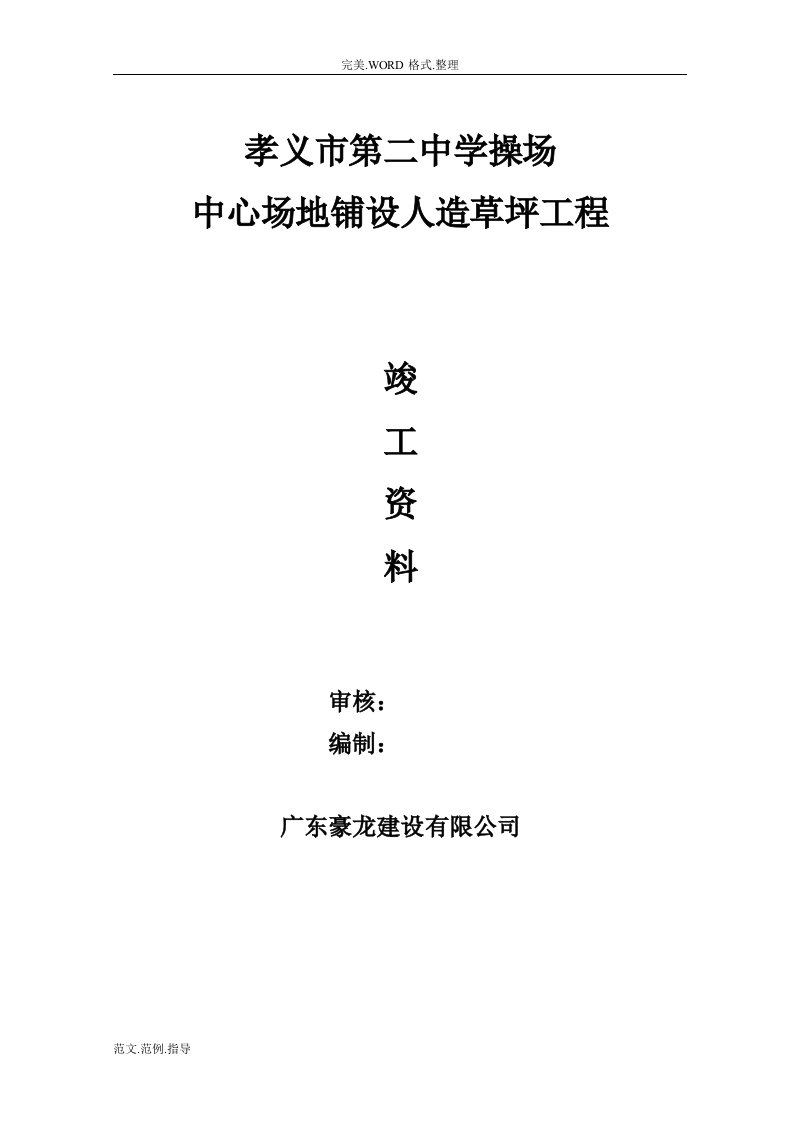 完美.WORD 格式.整理

孝义市第二中学操场
中心场地铺设人造草坪工程

竣
工
资
料

审核：
编制：

广东豪龙建设有限公司

范文.范例.指导